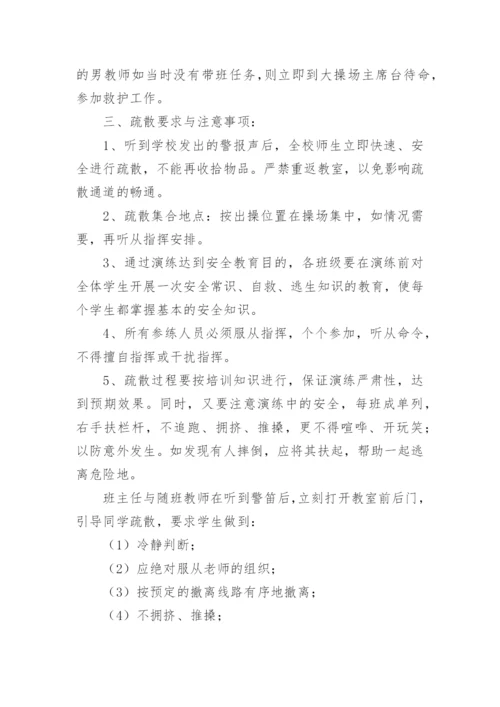 的男教师如当时没有带班任务，则立即到大操场主席台待命，参加救护工作。

三、疏散要求与注意事项：

1、听到学校发出的警报声后，全校师生立即快速、安全进行疏散，不能再收拾物品。严禁重返教室，以免影响疏散通道的畅通。

2、疏散集合地点：按出操位置在操场集中，如情况需要，再听从指挥安排。

3、通过演练达到安全教育目的，各班级要在演练前对全体学生开展一次安全常识、自救、逃生知识的教育，使每个学生都掌握基本的安全知识。

4、所有参练人员必须服从指挥，个个参加，听从命令，不得擅自指挥或干扰指挥。

5、疏散过程要按培训知识进行，保证演练严肃性，达到预期效果。同时，又要注意演练中的安全，每班成单列，右手扶栏杆，不追跑、拥挤、推搡，更不得喧哗、开玩笑；以防意外发生。如发现有人摔倒，应将其扶起，帮助一起逃离危险地。

班主任与随班教师在听到警笛后，立刻打开教室前后门，引导同学疏散，要求学生做到：

（1）冷静判断；

（2）应绝对服从老师的组织；

（3）按预定的撤离线路有序地撤离；

（4）不拥挤、推搡；